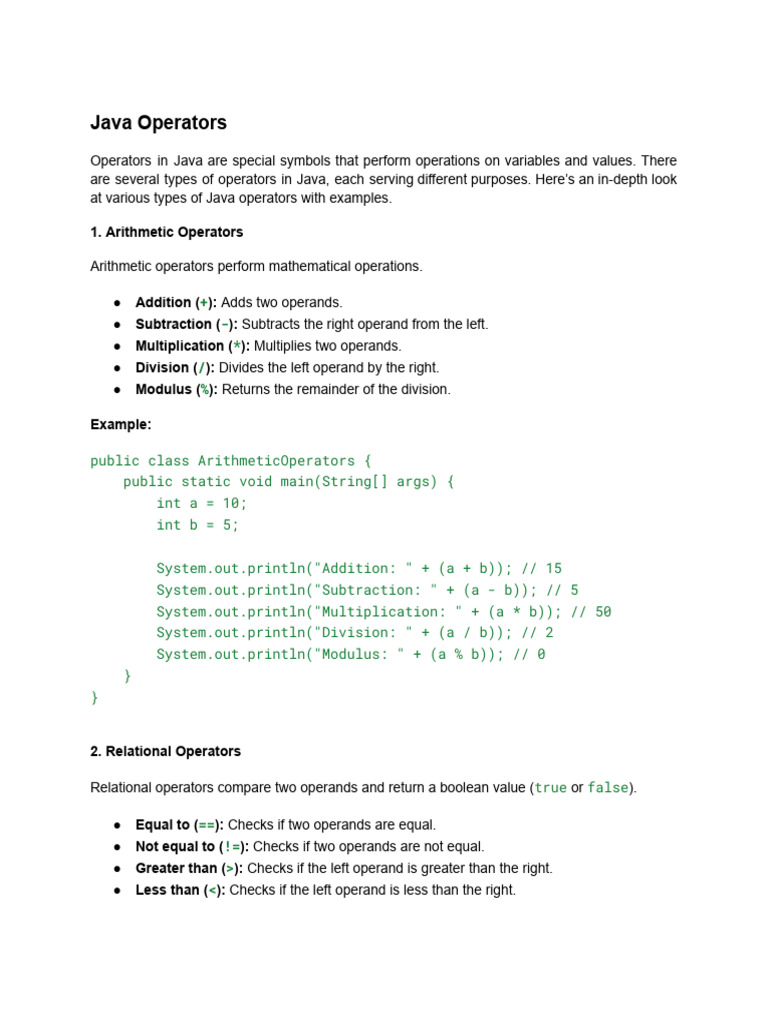 Java Operators

Operators in Java are special symbols that perform operations on variables and values. There are several types of operators in Java, each serving different purposes. Here's an in-depth look at various types of Java operators with examples.

1. Arithmetic Operators

Arithmetic operators perform mathematical operations.

● Addition (+): Adds two operands.
● Subtraction (-): Subtracts the right operand from the left.
● Multiplication (*): Multiplies two operands.
● Division (/): Divides the left operand by the right.
● Modulus (%): Returns the remainder of the division.

Example:

public class ArithmeticOperators {
    public static void main(String[] args) {
        int a = 10;
        int b = 5;

        System.out.println("Addition: " + (a + b)); // 15
        System.out.println("Subtraction: " + (a - b)); // 5
        System.out.println("Multiplication: " + (a * b)); // 50
        System.out.println("Division: " + (a / b)); // 2
        System.out.println("Modulus: " + (a % b)); // 0
    }
}

2. Relational Operators

Relational operators compare two operands and return a boolean value (true or false).

● Equal to (==): Checks if two operands are equal.
● Not equal to (!=): Checks if two operands are not equal.
● Greater than (>): Checks if the left operand is greater than the right.
● Less than (<): Checks if the left operand is less than the right.